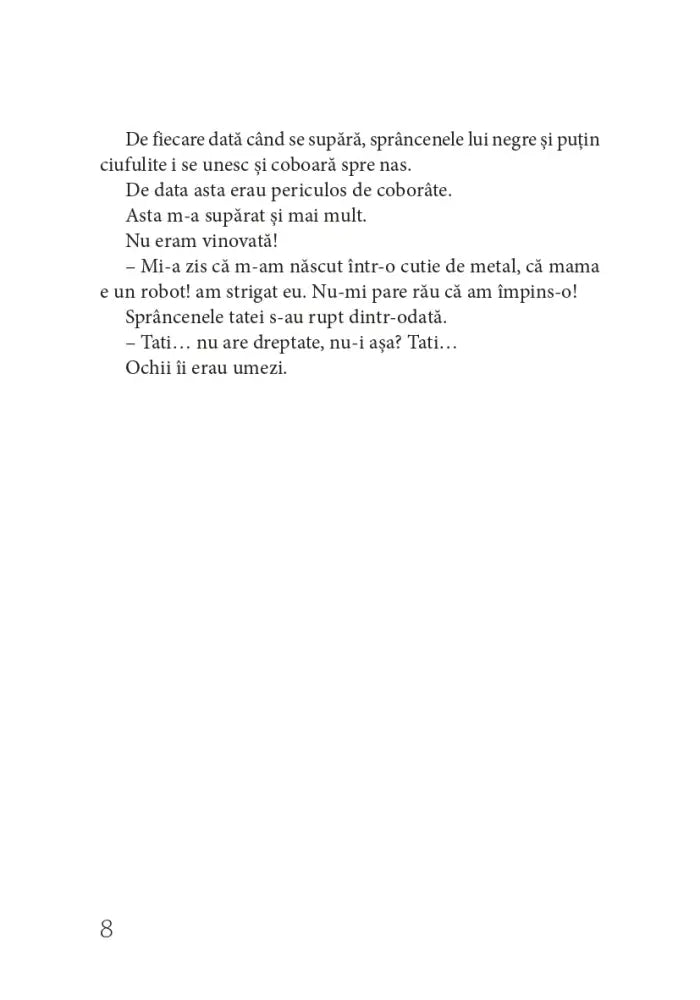 De fiecare dată când se supără, sprâncenele lui negre și puțin ciufulite i se unesc și coboară spre nas.
De data asta erau periculos de coborâte.
Asta m-a supărat și mai mult.
Nu eram vinovată!
– Mi-a zis că m-am născut într-o cutie de metal, că mama e un robot! am strigat eu. Nu-mi pare rău că am împins-o!
Sprâncenele tatei s-au rupt dintr-odată.
– Tati… nu are dreptate, nu-i așa? Tati…
Ochii îi erau umezi.

8